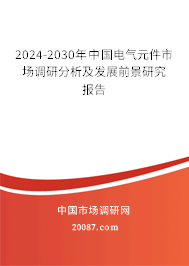 2024-2030年中国电气元件市场调研分析及发展前景研究报告

中国市场调研网

20087.com